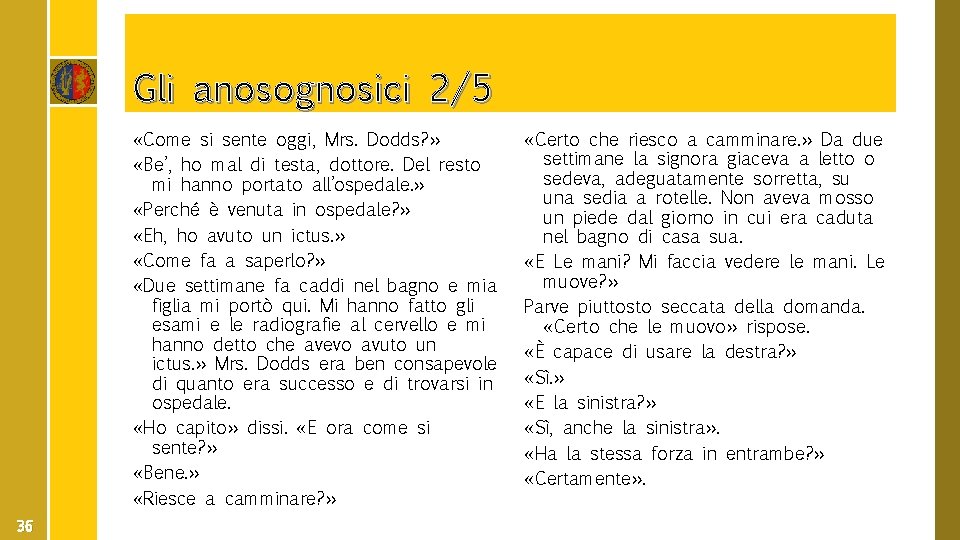 Gli anosognosici 2/5

«Come si sente oggi, Mrs. Dodds?»

«Be', ho mal di testa, dottore. Del resto mi hanno portato all'ospedale.»

«Perché è venuta in ospedale?»

«Eh, ho avuto un ictus.»

«Come fa a saperlo?»

«Due settimane fa caddi nel bagno e mia figlia mi portò qui. Mi hanno fatto gli esami e le radiografie al cervello e mi hanno detto che avevo avuto un ictus.» Mrs. Dodds era ben consapevole di quanto era successo e di trovarsi in ospedale.

«Ho capito» dissi. «E ora come si sente?»

«Bene.»

«Riesce a camminare?»

«Certo che riesco a camminare.» Da due settimane la signora giaceva a letto o sedeva, adeguatamente sorretta, su una sedia a rotelle. Non aveva mosso un piede dal giorno in cui era caduta nel bagno di casa sua.

«E Le mani? Mi faccia vedere le mani. Le muove?»

Parve piuttosto seccata della domanda. «Certo che le muovo» rispose.

«È capace di usare la destra?»

«Sì.»

«E la sinistra?»

«Sì, anche la sinistra».

«Ha la stessa forza in entrambe?»

«Certamente».

36